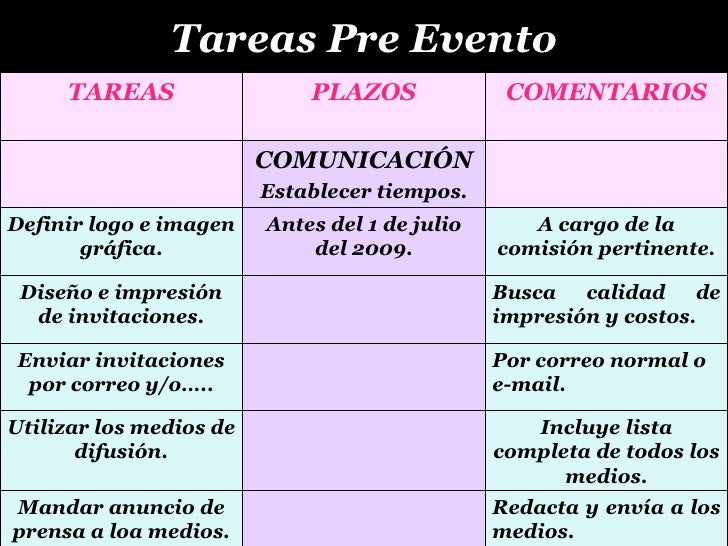 Tareas Pre Evento

| TAREAS | PLAZOS | COMENTARIOS |
|---|---|---|
| | COMUNICACIÓN Establecer tiempos. | |
| Definir logo e imagen gráfica. | Antes del 1 de julio del 2009. | A cargo de la comisión pertinente. |
| Diseño e impresión de invitaciones. | | Busca calidad de impresión y costos. |
| Enviar invitaciones por correo y/o..... | | Por correo normal o e-mail. |
| Utilizar los medios de difusión. | | Incluye lista completa de todos los medios. |
| Mandar anuncio de prensa a loa medios. | | Redacta y envía a los medios. |